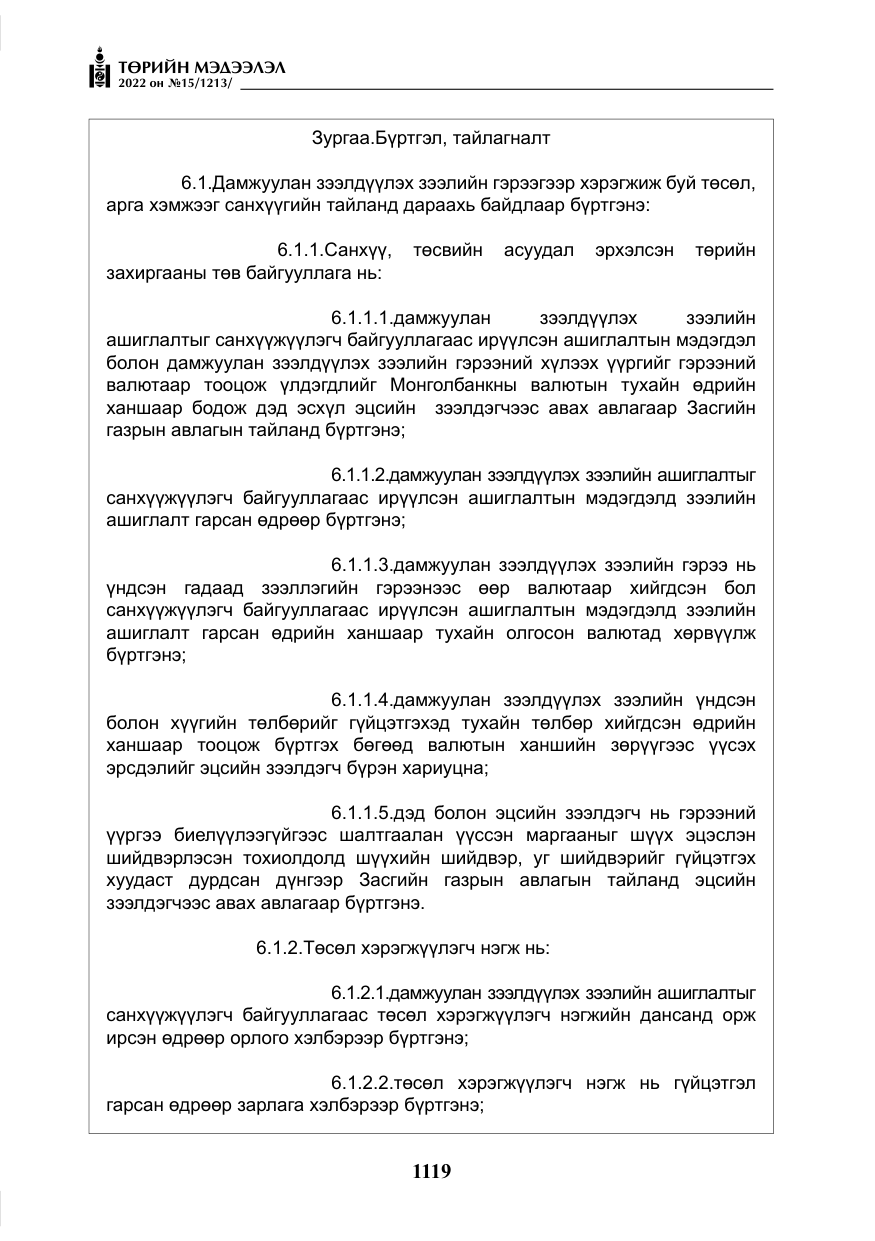 ТӨРИЙН МЭДЭЭЛЭЛ
2022 он №15/1213/

Зургаа.Бүртгэл, тайлагналт

6.1.Дамжуулан зээлдүүлэх зээлийн гэрээгээр хэрэгжиж буй төсөл, арга хэмжээг санхүүгийн тайланд дараахь байдлаар бүртгэнэ:

6.1.1.Санхүү, төсвийн асуудал эрхэлсэн төрийн захиргааны төв байгууллага нь:

6.1.1.1.дамжуулан зээлдүүлэх зээлийн ашиглалтыг санхүүжүүлэгч байгууллагаас ирүүлсэн ашиглалтын мэдэгдэл болон дамжуулан зээлдүүлэх зээлийн гэрээний хүлээх үүргийг гэрээний валютаар тооцож үлдэгдлийг Монголбанкны валютын тухайн өдрийн ханшаар бодож дэд эсхүл эцсийн зээлдэгчээс авах авлагаар Засгийн газрын авлагын тайланд бүртгэнэ;

6.1.1.2.дамжуулан зээлдүүлэх зээлийн ашиглалтыг санхүүжүүлэгч байгууллагаас ирүүлсэн ашиглалтын мэдэгдэлд зээлийн ашиглалт гарсан өдрөөр бүртгэнэ;

6.1.1.3.дамжуулан зээлдүүлэх зээлийн гэрээ нь үндсэн гадаад зээллэгийн гэрээнээс өөр валютаар хийгдсэн бол санхүүжүүлэгч байгууллагаас ирүүлсэн ашиглалтын мэдэгдэлд зээлийн ашиглалт гарсан өдрийн ханшаар тухайн олгосон валютад хөрвүүлж бүртгэнэ;

6.1.1.4.дамжуулан зээлдүүлэх зээлийн үндсэн болон хүүгийн төлбөрийг гүйцэтгэхэд тухайн төлбөр хийгдсэн өдрийн ханшаар тооцож бүртгэх бөгөөд валютын ханшийн зөрүүгээс үүсэх эрсдэлийг эцсийн зээлдэгч бүрэн хариуцна;

6.1.1.5.дэд болон эцсийн зээлдэгч нь гэрээний үүргээ биелүүлээгүйгээс шалтгаалан үүссэн маргааныг шүүх эцэслэн шийдвэрлэсэн тохиолдолд шүүхийн шийдвэр, уг шийдвэрийг гүйцэтгэх хуудаст дурдсан дүнгээр Засгийн газрын авлагын тайланд эцсийн зээлдэгчээс авах авлагаар бүртгэнэ.

6.1.2.Төсөл хэрэгжүүлэгч нэгж нь:

6.1.2.1.дамжуулан зээлдүүлэх зээлийн ашиглалтыг санхүүжүүлэгч байгууллагаас төсөл хэрэгжүүлэгч нэгжийн дансанд орж ирсэн өдрөөр орлого хэлбэрээр бүртгэнэ;

6.1.2.2.төсөл хэрэгжүүлэгч нэгж нь гүйцэтгэл гарсан өдрөөр зарлага хэлбэрээр бүртгэнэ;

1119